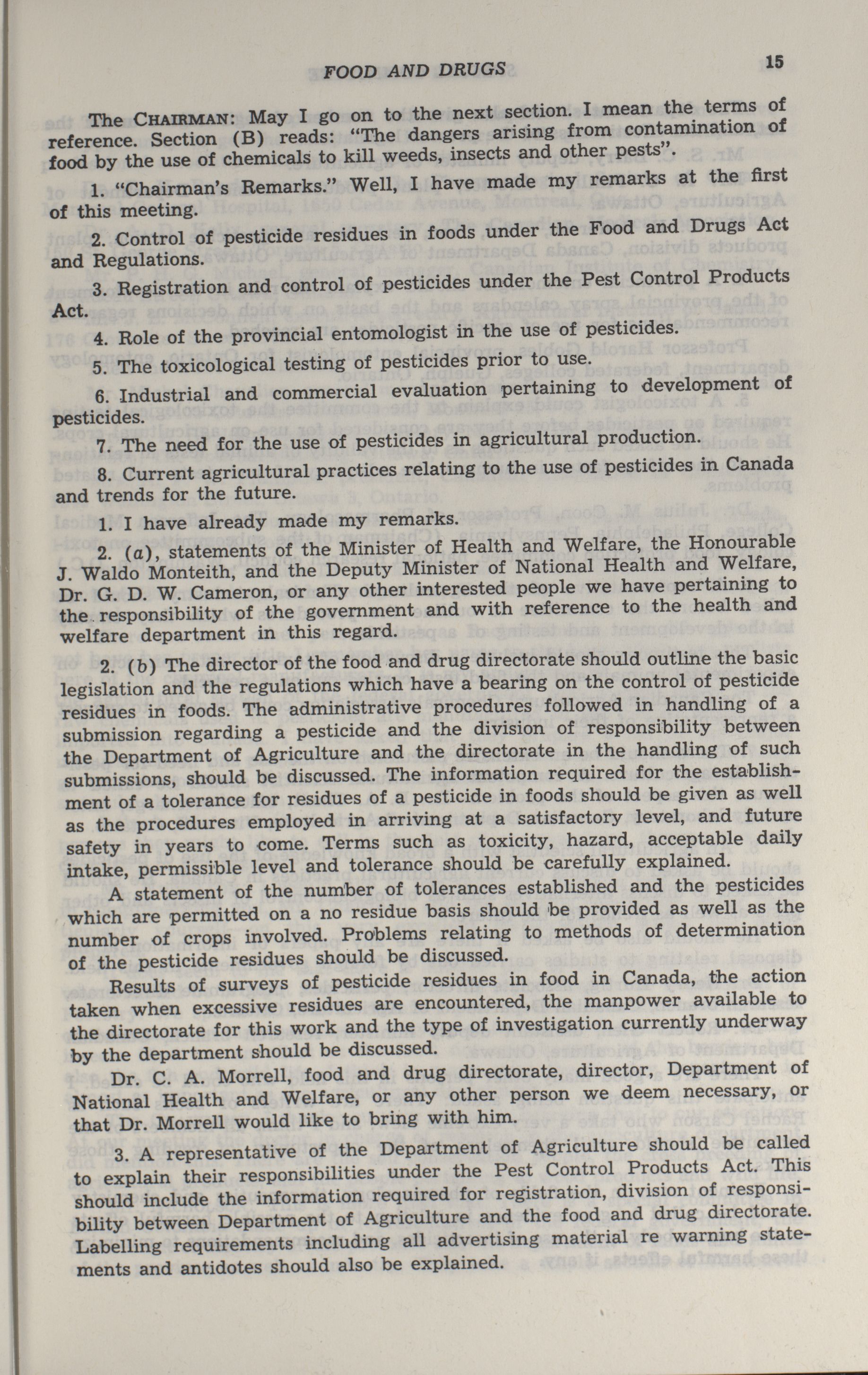 FOOD AND DRUGS 15

The CHAIRMAN: May I go on to the next section. I mean the terms of reference. Section (B) reads: "The dangers arising from contamination of food by the use of chemicals to kill weeds, insects and other pests".

1. "Chairman's Remarks." Well, I have made my remarks at the first of this meeting.

2. Control of pesticide residues in foods under the Food and Drugs Act and Regulations.

3. Registration and control of pesticides under the Pest Control Products Act.

4. Role of the provincial entomologist in the use of pesticides.

5. The toxicological testing of pesticides prior to use.

6. Industrial and commercial evaluation pertaining to development of pesticides.

7. The need for the use of pesticides in agricultural production.

8. Current agricultural practices relating to the use of pesticides in Canada and trends for the future.

1. I have already made my remarks.

2. (a), statements of the Minister of Health and Welfare, the Honourable J. Waldo Monteith, and the Deputy Minister of National Health and Welfare, Dr. G. D. W. Cameron, or any other interested people we have pertaining to the responsibility of the government and with reference to the health and welfare department in this regard.

2. (b) The director of the food and drug directorate should outline the basic legislation and the regulations which have a bearing on the control of pesticide residues in foods. The administrative procedures followed in handling of a submission regarding a pesticide and the division of responsibility between the Department of Agriculture and the directorate in the handling of such submissions, should be discussed. The information required for the establishment of a tolerance for residues of a pesticide in foods should be given as well as the procedures employed in arriving at a satisfactory level, and future safety in years to come. Terms such as toxicity, hazard, acceptable daily intake, permissible level and tolerance should be carefully explained.

A statement of the number of tolerances established and the pesticides which are permitted on a no residue basis should be provided as well as the number of crops involved. Problems relating to methods of determination of the pesticide residues should be discussed.

Results of surveys of pesticide residues in food in Canada, the action taken when excessive residues are encountered, the manpower available to the directorate for this work and the type of investigation currently underway by the department should be discussed.

Dr. C. A. Morrell, food and drug directorate, director, Department of National Health and Welfare, or any other person we deem necessary, or that Dr. Morrell would like to bring with him.

3. A representative of the Department of Agriculture should be called to explain their responsibilities under the Pest Control Products Act. This should include the information required for registration, division of responsibility between Department of Agriculture and the food and drug directorate. Labelling requirements including all advertising material re warning statements and antidotes should also be explained.